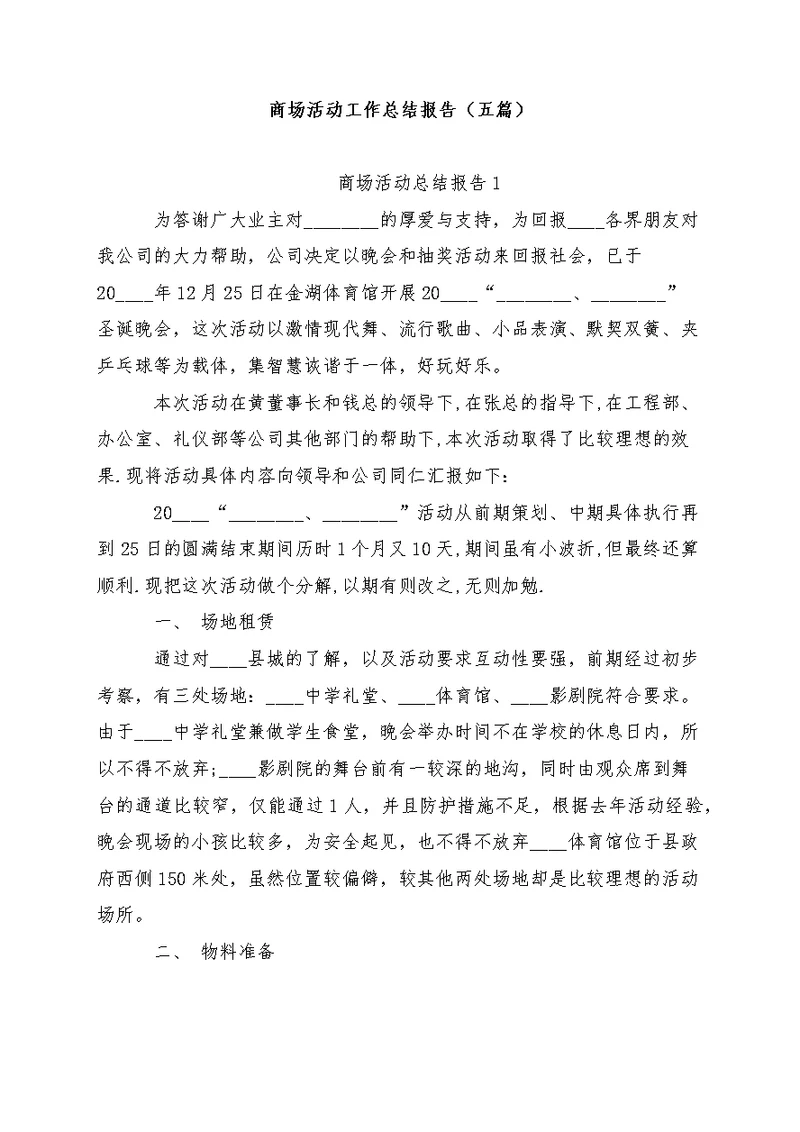 商场活动工作总结报告（五篇）

商场活动总结报告1

为答谢广大业主对________的厚爱与支持，为回报____各界朋友对我公司的大力帮助，公司决定以晚会和抽奖活动来回报社会，已于20____年12月25日在金湖体育馆开展20____“________、________”圣诞晚会，这次活动以激情现代舞、流行歌曲、小品表演、默契双簧、夹乒乓球等为载体，集智慧诙谐于一体，好玩好乐。

本次活动在黄董事长和钱总的领导下,在张总的指导下,在工程部、办公室、礼仪部等公司其他部门的帮助下,本次活动取得了比较理想的效果.现将活动具体内容向领导和公司同仁汇报如下：

20____“________、________”活动从前期策划、中期具体执行再到25日的圆满结束期间历时1个月又10天,期间虽有小波折,但最终还算顺利.现把这次活动做个分解,以期有则改之,无则加勉.

一、 场地租赁

通过对____县城的了解，以及活动要求互动性要强，前期经过初步考察，有三处场地：____中学礼堂、____体育馆、____影剧院符合要求。由于____中学礼堂兼做学生食堂，晚会举办时间不在学校的休息日内，所以不得不放弃;____影剧院的舞台前有一较深的地沟，同时由观众席到舞台的通道比较窄，仅能通过1人，并且防护措施不足，根据去年活动经验，晚会现场的小孩比较多，为安全起见，也不得不放弃____体育馆位于县政府西侧150米处，虽然位置较偏僻，较其他两处场地却是比较理想的活动场所。

二、 物料准备